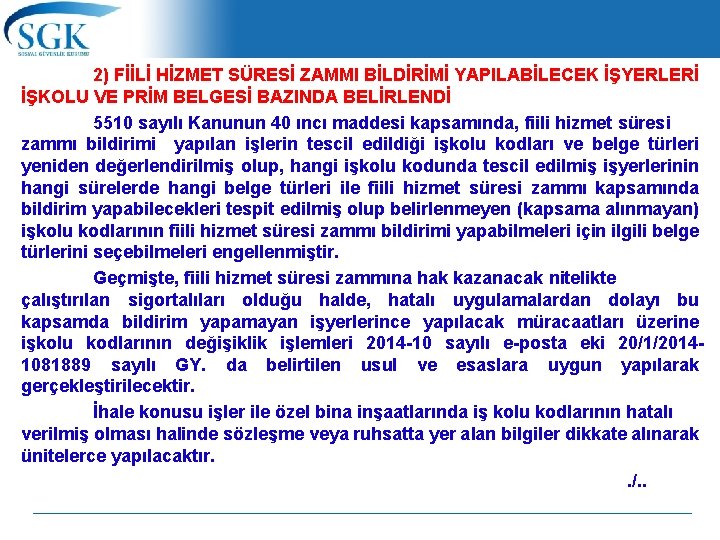 SGK
SOSYAL GÜVENLİK KURUMU

2) FİİLİ HİZMET SÜRESİ ZAMMI BİLDİRİMİ YAPILABİLECEK İŞYERLERİ İŞKOLU VE PRİM BELGESİ BAZINDA BELİRLENDİ

5510 sayılı Kanunun 40 ıncı maddesi kapsamında, fiili hizmet süresi zammı bildirimi yapılan işlerin tescil edildiği işkolu kodları ve belge türleri yeniden değerlendirilmiş olup, hangi işkolu kodunda tescil edilmiş işyerlerinin hangi sürelerde hangi belge türleri ile fiili hizmet süresi zammı kapsamında bildirim yapabilecekleri tespit edilmiş olup belirlenmeyen (kapsama alınmayan) işkolu kodlarının fiili hizmet süresi zammı bildirimi yapabilmeleri için ilgili belge türlerini seçebilmeleri engellenmiştir.

Geçmişte, fiili hizmet süresi zammına hak kazanacak nitelikte çalıştırılan sigortalıları olduğu halde, hatalı uygulamalardan dolayı bu kapsamda bildirim yapamayan işyerlerince yapılacak müracaatları üzerine işkolu kodlarının değişiklik işlemleri 2014-10 sayılı e-posta eki 20/1/2014-1081889 sayılı GY. da belirtilen usul ve esaslara uygun yapılarak gerçekleştirilecektir.

İhale konusu işler ile özel bina inşaatlarında iş kolu kodlarının hatalı verilmiş olması halinde sözleşme veya ruhsatta yer alan bilgiler dikkate alınarak ünitelerce yapılacaktır.

./..